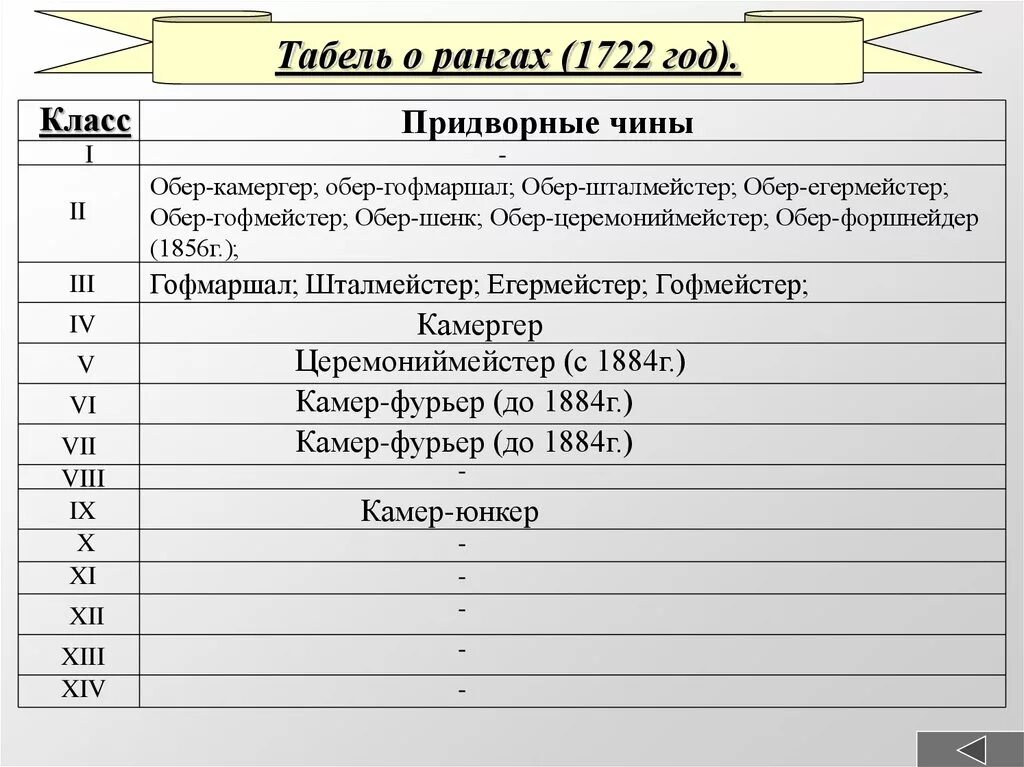 Табель о рангах (1722 год).

| Класс | Придворные чины |
|---|---|
| I | - |
| II | Обер-камергер; обер-гофмаршал; Обер-шталмейстер; Обер-егермейстер; Обер-гофмейстер; Обер-шенк; Обер-церемониймейстер; Обер-форшнейдер (1856г.); |
| III | Гофмаршал; Шталмейстер; Егермейстер; Гофмейстер; |
| IV | Камергер |
| V | Церемониймейстер (с 1884г.) |
| VI | Камер-фурьер (до 1884г.) |
| VII | Камер-фурьер (до 1884г.) |
| VIII | - |
| IX | Камер-юнкер |
| X | - |
| XI | - |
| XII | - |
| XIII | - |
| XIV | - |